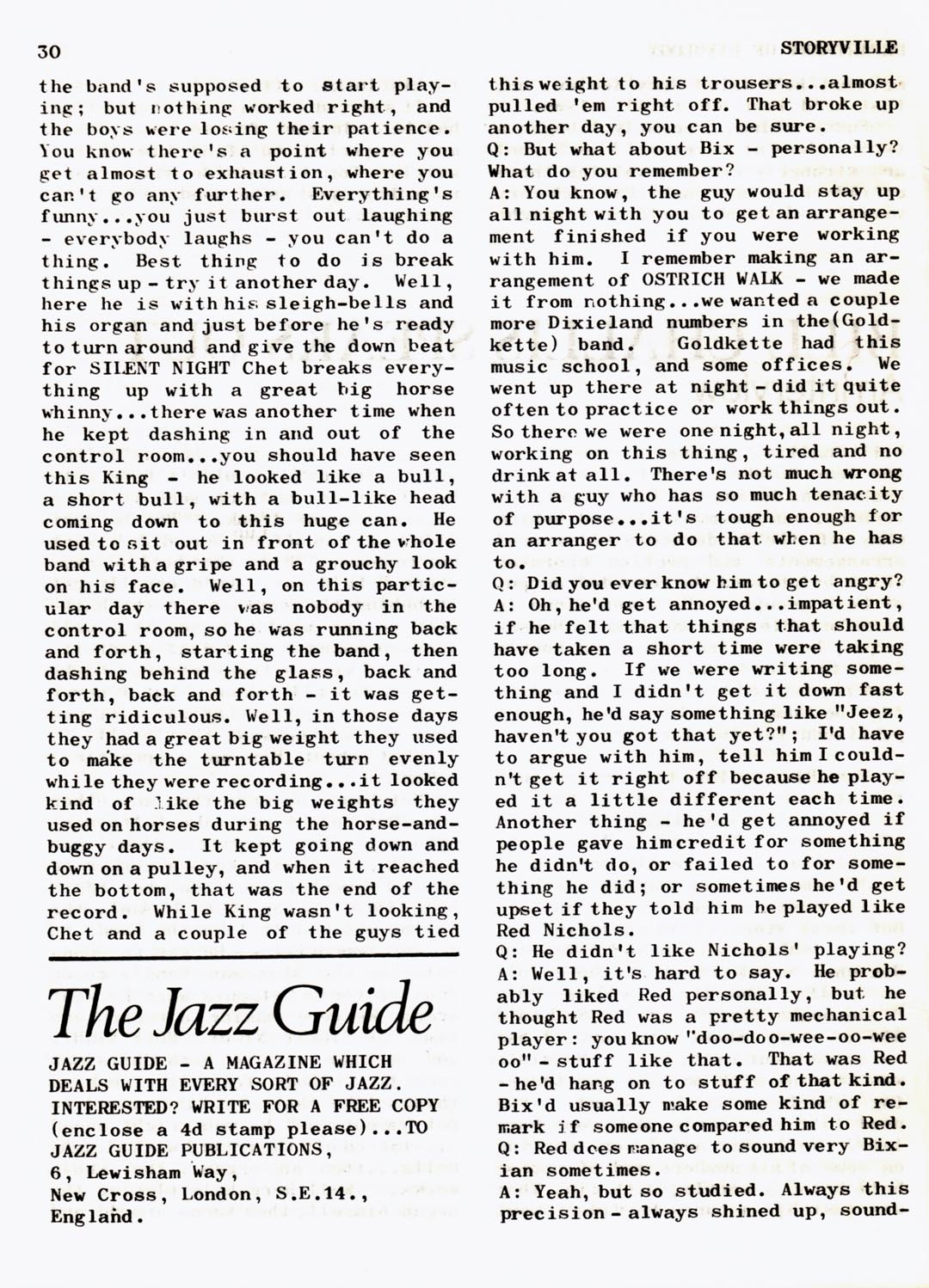 30

STORYVILLE

the band's supposed to start playing; but nothing worked right, and the boys were losing their patience. You know there's a point where you get almost to exhaustion, where you can't go any further. Everything's funny...you just burst out laughing - everybody laughs - you can't do a thing. Best thing to do is break things up - try it another day. Well, here he is with his sleigh-bells and his organ and just before he's ready to turn around and give the down beat for SILENT NIGHT Chet breaks everything up with a great big horse whinny...there was another time when he kept dashing in and out of the control room...you should have seen this King - he looked like a bull, a short bull, with a bull-like head coming down to this huge can. He used to sit out in front of the whole band with a gripe and a grouchy look on his face. Well, on this particular day there was nobody in the control room, so he was running back and forth, starting the band, then dashing behind the glass, back and forth, back and forth - it was getting ridiculous. Well, in those days they had a great big weight they used to make the turntable turn evenly while they were recording...it looked kind of like the big weights they used on horses during the horse-and-buggy days. It kept going down and down on a pulley, and when it reached the bottom, that was the end of the record. While King wasn't looking, Chet and a couple of the guys tied

The Jazz Guide

JAZZ GUIDE - A MAGAZINE WHICH DEALS WITH EVERY SORT OF JAZZ. INTERESTED? WRITE FOR A FREE COPY (enclose a 4d stamp please)...TO JAZZ GUIDE PUBLICATIONS, 6, Lewisham Way, New Cross, London, S.E.14., England.

this weight to his trousers...almost pulled 'em right off. That broke up another day, you can be sure.
Q: But what about Bix - personally? What do you remember?
A: You know, the guy would stay up all night with you to get an arrangement finished if you were working with him. I remember making an arrangement of OSTRICH WALK - we made it from nothing...we wanted a couple more Dixieland numbers in the(Goldkette) band. Goldkette had this music school, and some offices. We went up there at night - did it quite often to practice or work things out. So there we were one night, all night, working on this thing, tired and no drink at all. There's not much wrong with a guy who has so much tenacity of purpose...it's tough enough for an arranger to do that when he has to.
Q: Did you ever know him to get angry?
A: Oh, he'd get annoyed...impatient, if he felt that things that should have taken a short time were taking too long. If we were writing something and I didn't get it down fast enough, he'd say something like "Jeez, haven't you got that yet?"; I'd have to argue with him, tell him I couldn't get it right off because he played it a little different each time. Another thing - he'd get annoyed if people gave him credit for something he didn't do, or failed to for something he did; or sometimes he'd get upset if they told him he played like Red Nichols.
Q: He didn't like Nichols' playing?
A: Well, it's hard to say. He probably liked Red personally, but he thought Red was a pretty mechanical player: you know "doo-doo-wee-oo-wee oo" - stuff like that. That was Red - he'd hang on to stuff of that kind. Bix'd usually make some kind of remark if someone compared him to Red.
Q: Red does manage to sound very Bixian sometimes.
A: Yeah, but so studied. Always this precision - always shined up, sound-